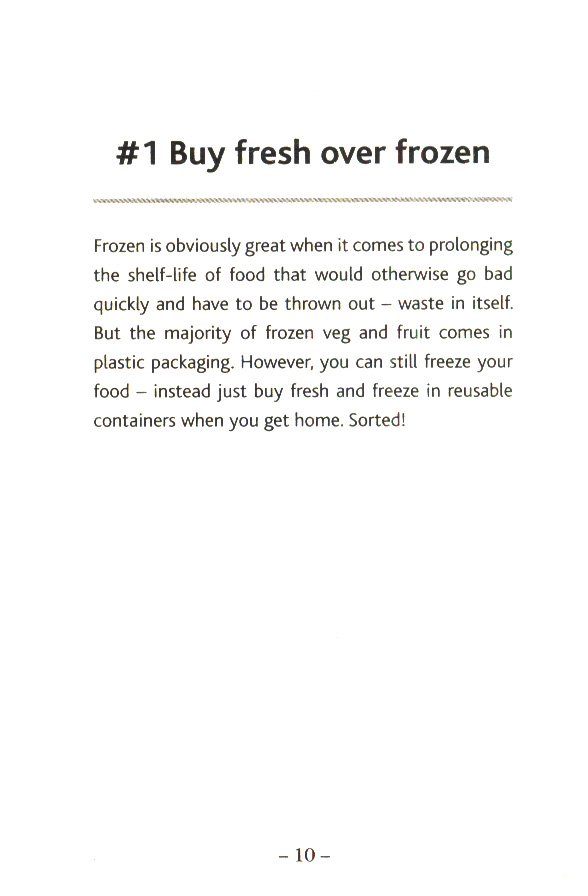 #1 Buy fresh over frozen

Frozen is obviously great when it comes to prolonging the shelf-life of food that would otherwise go bad quickly and have to be thrown out – waste in itself. But the majority of frozen veg and fruit comes in plastic packaging. However, you can still freeze your food – instead just buy fresh and freeze in reusable containers when you get home. Sorted!

– 10 –